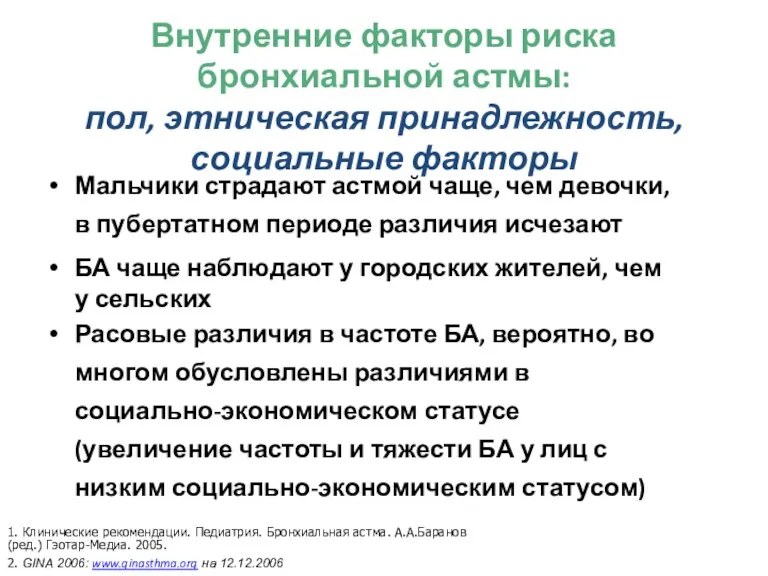 Внутренние факторы риска бронхиальной астмы:
пол, этническая принадлежность, социальные факторы

• Мальчики страдают астмой чаще, чем девочки, в пубертатном периоде различия исчезают

• БА чаще наблюдают у городских жителей, чем у сельских

• Расовые различия в частоте БА, вероятно, во многом обусловлены различиями в социально-экономическом статусе (увеличение частоты и тяжести БА у лиц с низким социально-экономическим статусом)

1. Клинические рекомендации. Педиатрия. Бронхиальная астма. А.А.Баранов (ред.) Гэотар-Медиа. 2005.
2. GINA 2006: www.ginasthma.org на 12.12.2006